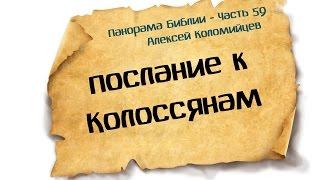 Панорама Библии - часть 59
Алексей Коломийцев

послание к Колоссянам